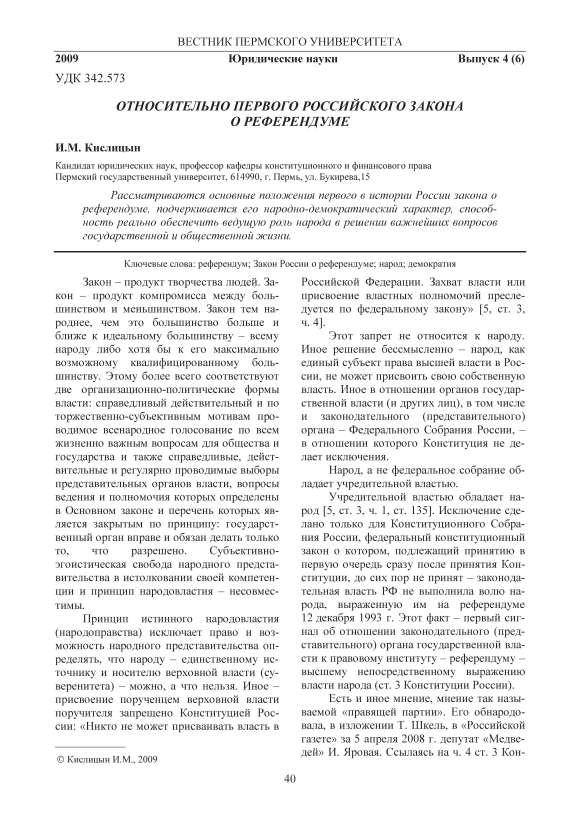 ВЕСТНИК ПЕРМСКОГО УНИВЕРСИТЕТА

2009 Юридические науки Выпуск 4 (6)

УДК 342.573

ОТНОСИТЕЛЬНО ПЕРВОГО РОССИЙСКОГО ЗАКОНА О РЕФЕРЕНДУМЕ

И.М. Кислицын

Кандидат юридических наук, профессор кафедры конституционного и финансового права
Пермский государственный университет, 614990, г. Пермь, ул. Букирева,15

Рассматриваются основные положения первого в истории России закона о референдуме, подчеркивается его народно-демократический характер, способность реально обеспечить ведущую роль народа в решении важнейших вопросов государственной и общественной жизни.

Ключевые слова: референдум; Закон России о референдуме; народ; демократия

Закон – продукт творчества людей. Закон – продукт компромисса между большинством и меньшинством. Закон тем народнее, чем это большинство больше и ближе к идеальному большинству – всему народу либо хотя бы к его максимально возможному квалифицированному большинству. Этому более всего соответствуют две организационно-политические формы власти: справедливый действительный и по торжественно-субъективным мотивам проводимое всенародное голосование по всем жизненно важным вопросам для общества и государства и также справедливые, действительные и регулярно проводимые выборы представительных органов власти, вопросы ведения и полномочия которых определены в Основном законе и перечень которых является закрытым по принципу: государственный орган вправе и обязан делать только то, что разрешено. Субъективно-эгоистическая свобода народного представительства в истолковании своей компетенции и принцип народовластия – несовместимы.

Принцип истинного народовластия (народоправства) исключает право и возможность народного представительства определять, что народу – единственному источнику и носителю верховной власти (суверенитета) – можно, а что нельзя. Иное – присвоение порученцем верховной власти поручителя запрещено Конституцией России: «Никто не может присваивать власть в Российской Федерации. Захват власти или присвоение властных полномочий преследуется по федеральному закону» [5, ст. 3, ч. 4].

Этот запрет не относится к народу. Иное решение бессмысленно – народ, как единый субъект права высшей власти в России, не может присвоить свою собственную власть. Иное в отношении органов государственной власти (и других лиц), в том числе и законодательного (представительного) органа – Федерального Собрания России, – в отношении которого Конституция не делает исключения.

Народ, а не федеральное собрание обладает учредительной властью.

Учредительной властью обладает народ [5, ст. 3, ч. 1, ст. 135]. Исключение сделано только для Конституционного Собрания России, федеральный конституционный закон о котором, подлежащий принятию в первую очередь сразу после принятия Конституции, до сих пор не принят – законодательная власть РФ не выполнила волю народа, выраженную им на референдуме 12 декабря 1993 г. Этот факт – первый сигнал об отношении законодательного (представительного) органа государственной власти к правовому институту – референдуму – высшему непосредственному выражению власти народа (ст. 3 Конституции России).

Есть и иное мнение, мнение так называемой «правящей партии». Его обнародовала, в изложении Т. Шкель, в «Российской газете» за 5 апреля 2008 г. депутат «Медведей» И. Яровая. Ссылаясь на ч. 4 ст. 3 Кон-

© Кислицын И.М., 2009

40